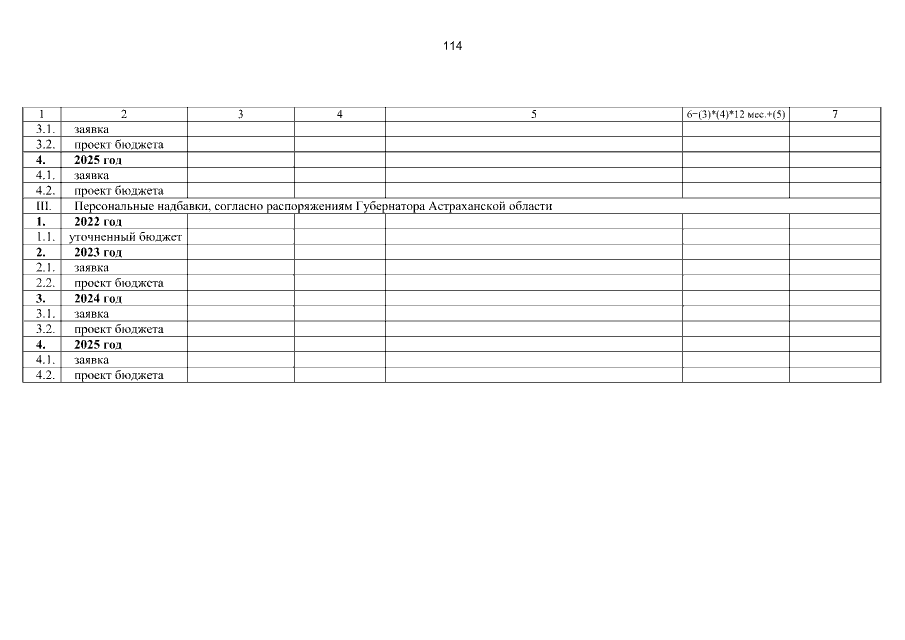 114

| 1 | 2 | 3 | 4 | 5 | 6=(3)*(4)*12 мес.+(5) | 7 |
|---|---|---|---|---|---|---|
| 3.1. | заявка | | | | | |
| 3.2. | проект бюджета | | | | | |
| 4. | 2025 год | | | | | |
| 4.1. | заявка | | | | | |
| 4.2. | проект бюджета | | | | | |
| III. | Персональные надбавки, согласно распоряжениям Губернатора Астраханской области | | | | | |
| 1. | 2022 год | | | | | |
| 1.1. | уточненный бюджет | | | | | |
| 2. | 2023 год | | | | | |
| 2.1. | заявка | | | | | |
| 2.2. | проект бюджета | | | | | |
| 3. | 2024 год | | | | | |
| 3.1. | заявка | | | | | |
| 3.2. | проект бюджета | | | | | |
| 4. | 2025 год | | | | | |
| 4.1. | заявка | | | | | |
| 4.2. | проект бюджета | | | | | |